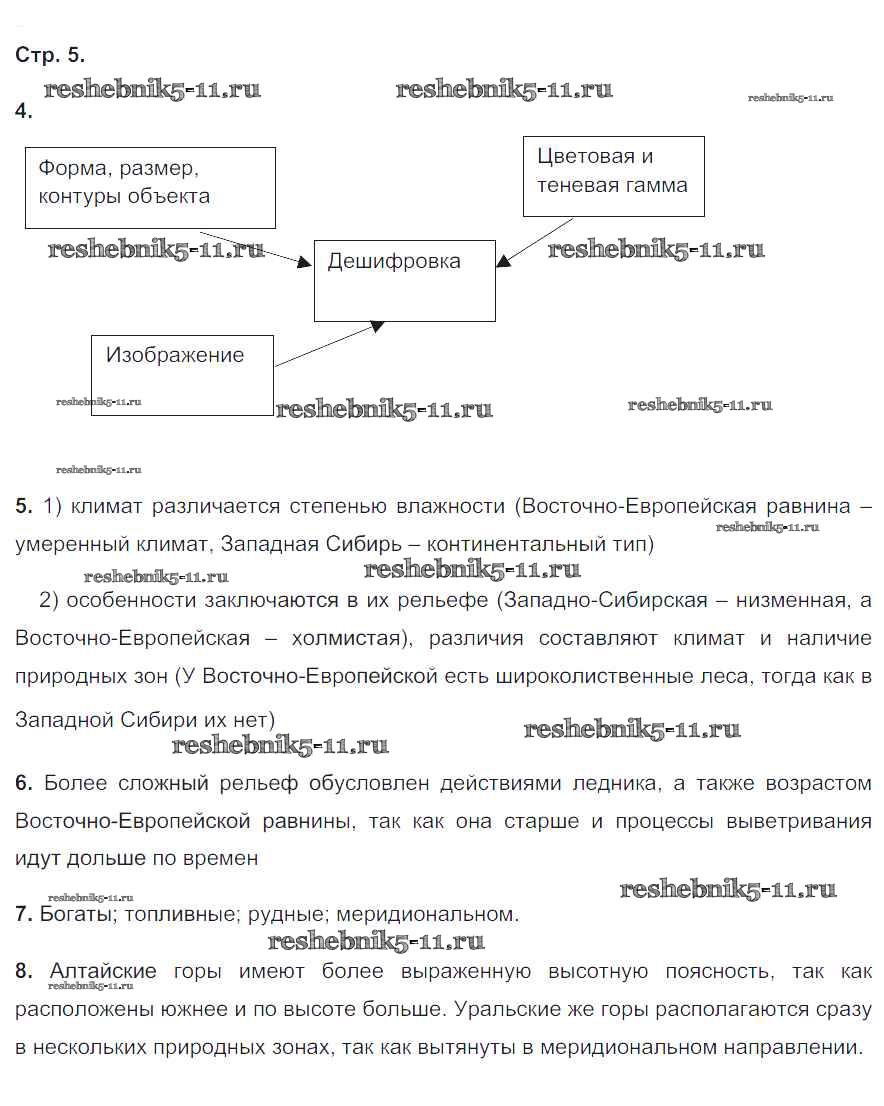 Стр. 5.

reshebnik5-11.ru reshebnik5-11.ru reshebnik5-11.ru

4.

Форма, размер, контуры объекта

Цветовая и теневая гамма

reshebnik5-11.ru

Дешифровка

reshebnik5-11.ru

Изображение

reshebnik5-11.ru reshebnik5-11.ru reshebnik5-11.ru

reshebnik5-11.ru

5. 1) климат различается степенью влажности (Восточно-Европейская равнина – умеренный климат, Западная Сибирь – континентальный тип)

reshebnik5-11.ru reshebnik5-11.ru reshebnik5-11.ru

2) особенности заключаются в их рельефе (Западно-Сибирская – низменная, а Восточно-Европейская – холмистая), различия составляют климат и наличие природных зон (У Восточно-Европейской есть широколиственные леса, тогда как в Западной Сибири их нет)

reshebnik5-11.ru reshebnik5-11.ru

6. Более сложный рельеф обусловлен действиями ледника, а также возрастом Восточно-Европейской равнины, так как она старше и процессы выветривания идут дольше по времен

reshebnik5-11.ru reshebnik5-11.ru

7. Богаты; топливные; рудные; меридиональном.

reshebnik5-11.ru

8. Алтайские горы имеют более выраженную высотную поясность, так как расположены южнее и по высоте больше. Уральские же горы располагаются сразу в нескольких природных зонах, так как вытянуты в меридиональном направлении.

reshebnik5-11.ru